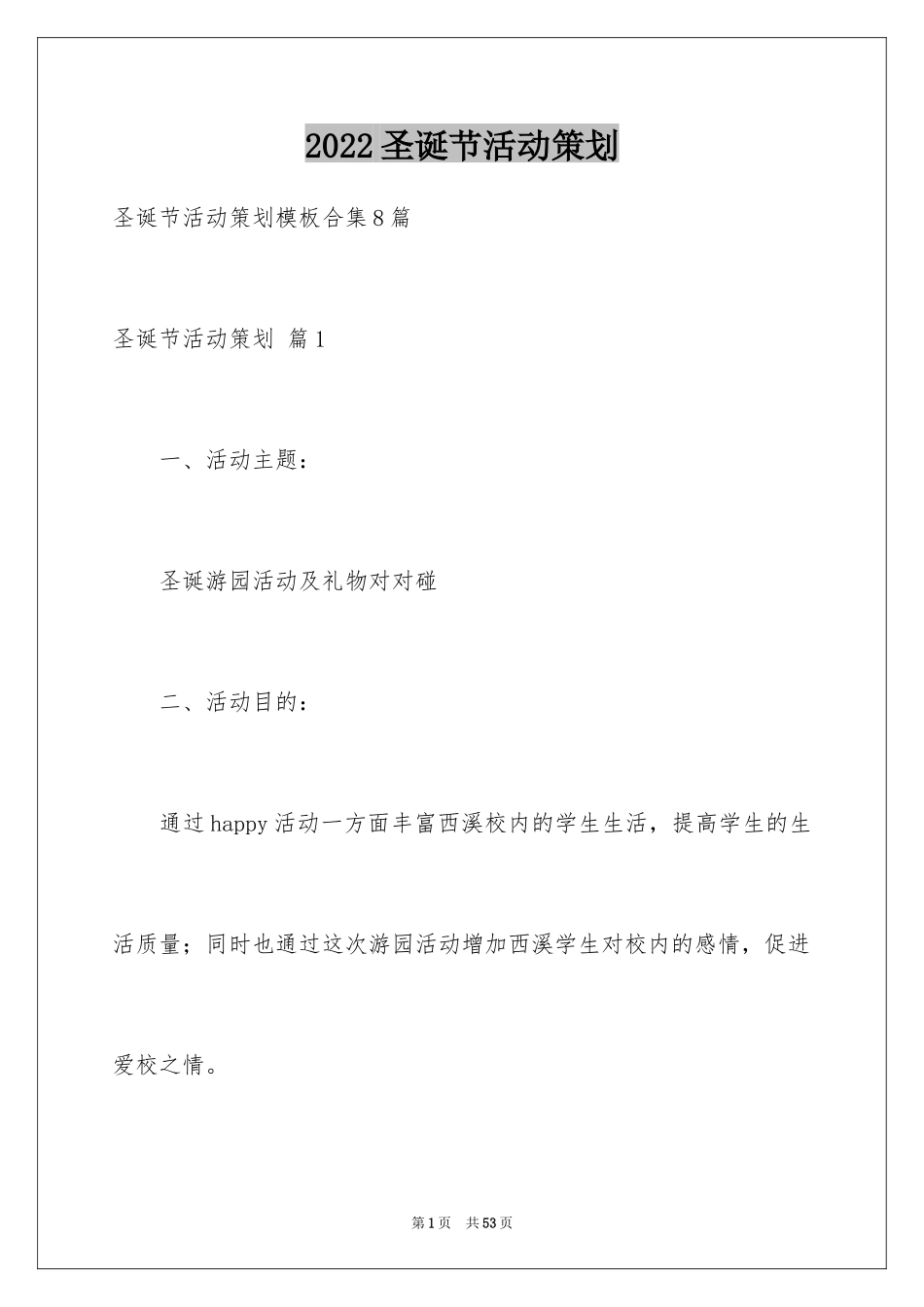 2022圣诞节活动策划

圣诞节活动策划模板合集8篇

圣诞节活动策划 篇1

一、活动主题：

圣诞游园活动及礼物对对碰

二、活动目的：

通过happy活动一方面丰富西溪校内的学生生活，提高学生的生活质量；同时也通过这次游园活动增加西溪学生对校内的感情，促进爱校之情。

第1页 共53页